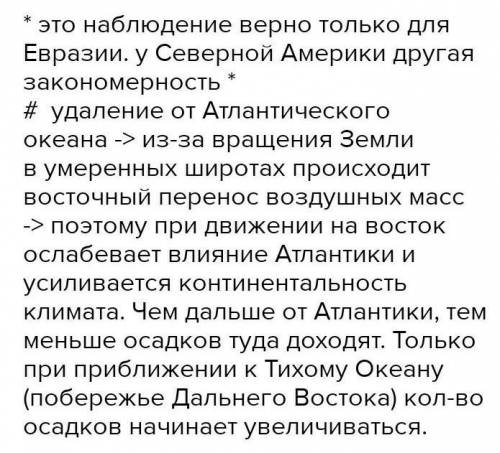 * это наблюдение верно только для Евразии. у Северной Америки другая закономерность *
# удаление от Атлантического океана -> из-за вращения Земли в умеренных широтах происходит восточный перенос воздушных масс -> поэтому при движении на восток ослабевает влияние Атлантики и усиливается континентальность климата. Чем дальше от Атлантики, тем меньше осадков туда доходят. Только при приближении к Тихому Океану (побережье Дальнего Востока) кол-во осадков начинает увеличиваться.